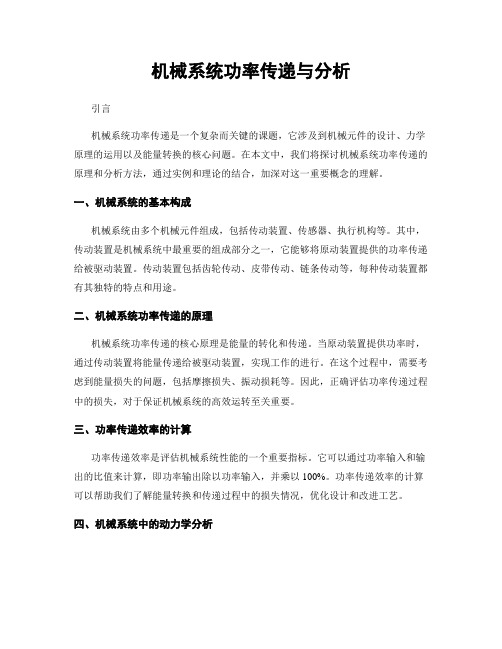 机械系统功率传递与分析

引言

机械系统功率传递是一个复杂而关键的课题，它涉及到机械元件的设计、力学原理的运用以及能量转换的核心问题。在本文中，我们将探讨机械系统功率传递的原理和分析方法，通过实例和理论的结合，加深对这一重要概念的理解。

一、机械系统的基本构成

机械系统由多个机械元件组成，包括传动装置、传感器、执行机构等。其中，传动装置是机械系统中最重要的组成部分之一，它能够将原动装置提供的功率传递给被驱动装置。传动装置包括齿轮传动、皮带传动、链条传动等，每种传动装置都有其独特的特点和用途。

二、机械系统功率传递的原理

机械系统功率传递的核心原理是能量的转化和传递。当原动装置提供功率时，通过传动装置将能量传递给被驱动装置，实现工作的进行。在这个过程中，需要考虑到能量损失的问题，包括摩擦损失、振动损耗等。因此，正确评估功率传递过程中的损失，对于保证机械系统的高效运转至关重要。

三、功率传递效率的计算

功率传递效率是评估机械系统性能的一个重要指标。它可以通过功率输入和输出的比值来计算，即功率输出除以功率输入，并乘以 100%。功率传递效率的计算可以帮助我们了解能量转换和传递过程中的损失情况，优化设计和改进工艺。

四、机械系统中的动力学分析